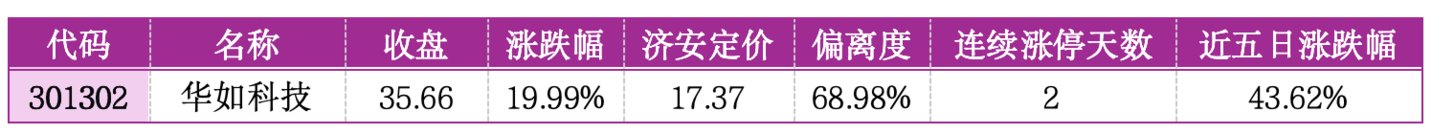 | 代码 | 名称 | 收盘 | 涨跌幅 | 济安定价 | 偏离度 | 连续涨停天数 | 近五日涨跌幅 |
|---|---|---|---|---|---|---|---|
| 301302 | 华如科技 | 35.66 | 19.99% | 17.37 | 68.98% | 2 | 43.62% |